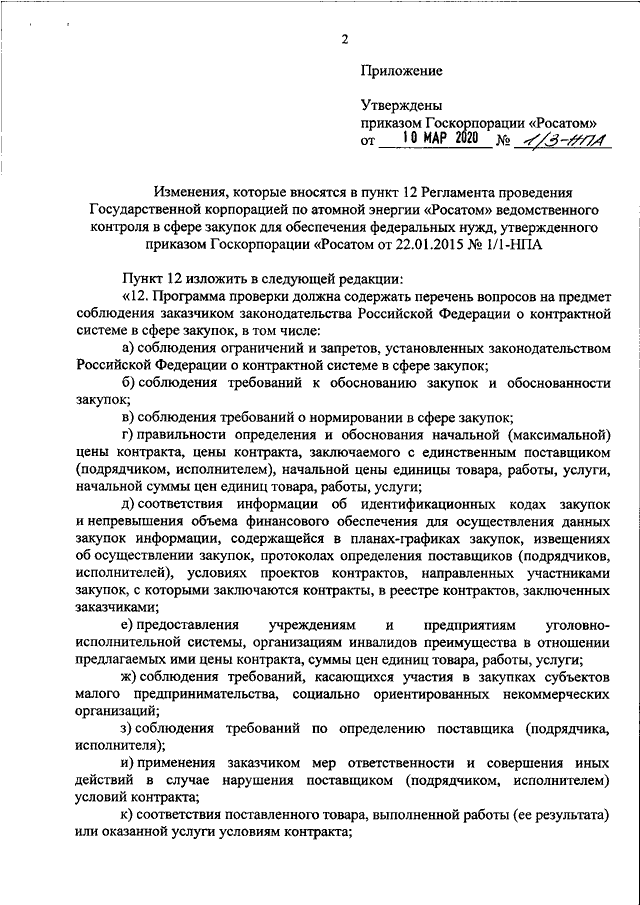 2

Приложение

Утверждены
приказом Госкорпорации «Росатом»
от 10 МАР 2020 № 1/3-НПА

Изменения, которые вносятся в пункт 12 Регламента проведения Государственной корпорацией по атомной энергии «Росатом» ведомственного контроля в сфере закупок для обеспечения федеральных нужд, утвержденного приказом Госкорпорации «Росатом от 22.01.2015 № 1/1-НПА

Пункт 12 изложить в следующей редакции:

«12. Программа проверки должна содержать перечень вопросов на предмет соблюдения заказчиком законодательства Российской Федерации о контрактной системе в сфере закупок, в том числе:

а) соблюдения ограничений и запретов, установленных законодательством Российской Федерации о контрактной системе в сфере закупок;

б) соблюдения требований к обоснованию закупок и обоснованности закупок;

в) соблюдения требований о нормировании в сфере закупок;

г) правильности определения и обоснования начальной (максимальной) цены контракта, цены контракта, заключаемого с единственным поставщиком (подрядчиком, исполнителем), начальной цены единицы товара, работы, услуги, начальной суммы цен единиц товара, работы, услуги;

д) соответствия информации об идентификационных кодах закупок и непревышения объема финансового обеспечения для осуществления данных закупок информации, содержащейся в планах-графиках закупок, извещениях об осуществлении закупок, протоколах определения поставщиков (подрядчиков, исполнителей), условиях проектов контрактов, направленных участниками закупок, с которыми заключаются контракты, в реестре контрактов, заключенных заказчиками;

е) предоставления учреждениям и предприятиям уголовно-исполнительной системы, организациям инвалидов преимущества в отношении предлагаемых ими цены контракта, суммы цен единиц товара, работы, услуги;

ж) соблюдения требований, касающихся участия в закупках субъектов малого предпринимательства, социально ориентированных некоммерческих организаций;

з) соблюдения требований по определению поставщика (подрядчика, исполнителя);

и) применения заказчиком мер ответственности и совершения иных действий в случае нарушения поставщиком (подрядчиком, исполнителем) условий контракта;

к) соответствия поставленного товара, выполненной работы (ее результата) или оказанной услуги условиям контракта;